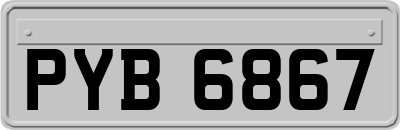 PYB 6867